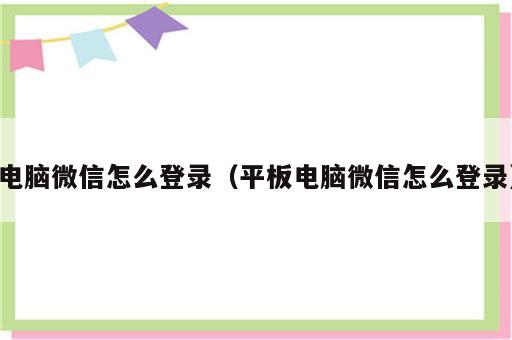 电脑微信怎么登录（平板电脑微信怎么登录）